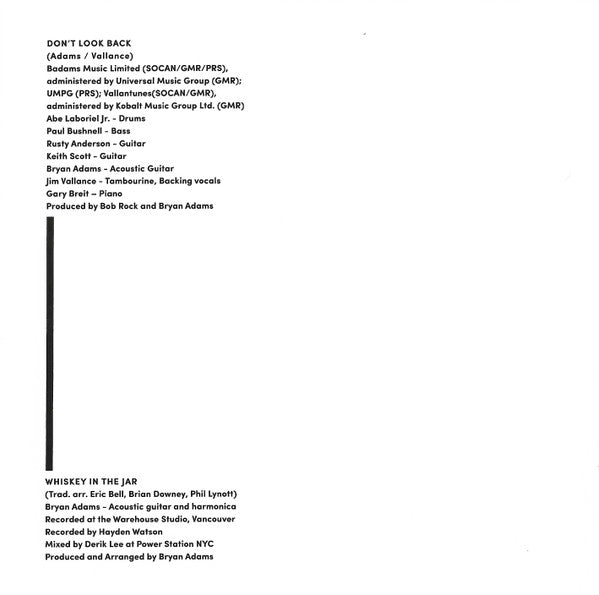 DON'T LOOK BACK
(Adams / Vallance)
Badams Music Limited (SOCAN/GMR/PRS), administered by Universal Music Group (GMR); UMPG (PRS); Vallantunes(SOCAN/GMR), administered by Kobalt Music Group Ltd. (GMR)
Abe Laboriel Jr. - Drums
Paul Bushnell - Bass
Rusty Anderson - Guitar
Keith Scott - Guitar
Bryan Adams - Acoustic Guitar
Jim Vallance - Tambourine, Backing vocals
Gary Breit – Piano
Produced by Bob Rock and Bryan Adams

WHISKEY IN THE JAR
(Trad. arr. Eric Bell, Brian Downey, Phil Lynott)
Bryan Adams - Acoustic guitar and harmonica
Recorded at the Warehouse Studio, Vancouver
Recorded by Hayden Watson
Mixed by Derik Lee at Power Station NYC
Produced and Arranged by Bryan Adams